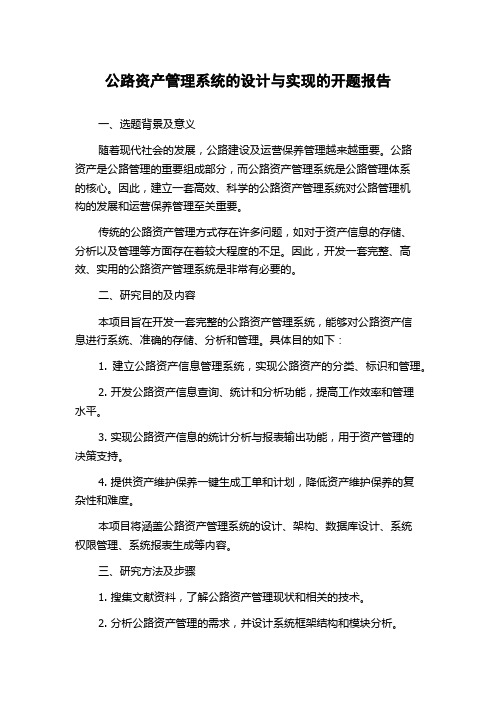 公路资产管理系统的设计与实现的开题报告

一、选题背景及意义

随着现代社会的发展，公路建设及运营保养管理越来越重要。公路资产是公路管理的重要组成部分，而公路资产管理系统是公路管理体系的核心。因此，建立一套高效、科学的公路资产管理系统对公路管理机构的发展和运营保养管理至关重要。

传统的公路资产管理方式存在许多问题，如对于资产信息的存储、分析以及管理等方面存在着较大程度的不足。因此，开发一套完整、高效、实用的公路资产管理系统是非常有必要的。

二、研究目的及内容

本项目旨在开发一套完整的公路资产管理系统，能够对公路资产信息进行系统、准确的存储、分析和管理。具体目的如下：

1. 建立公路资产信息管理系统，实现公路资产的分类、标识和管理。

2. 开发公路资产信息查询、统计和分析功能，提高工作效率和管理水平。

3. 实现公路资产信息的统计分析与报表输出功能，用于资产管理的决策支持。

4. 提供资产维护保养一键生成工单和计划，降低资产维护保养的复杂性和难度。

本项目将涵盖公路资产管理系统的设计、架构、数据库设计、系统权限管理、系统报表生成等内容。

三、研究方法及步骤

1. 搜集文献资料，了解公路资产管理现状和相关的技术。

2. 分析公路资产管理的需求，并设计系统框架结构和模块分析。